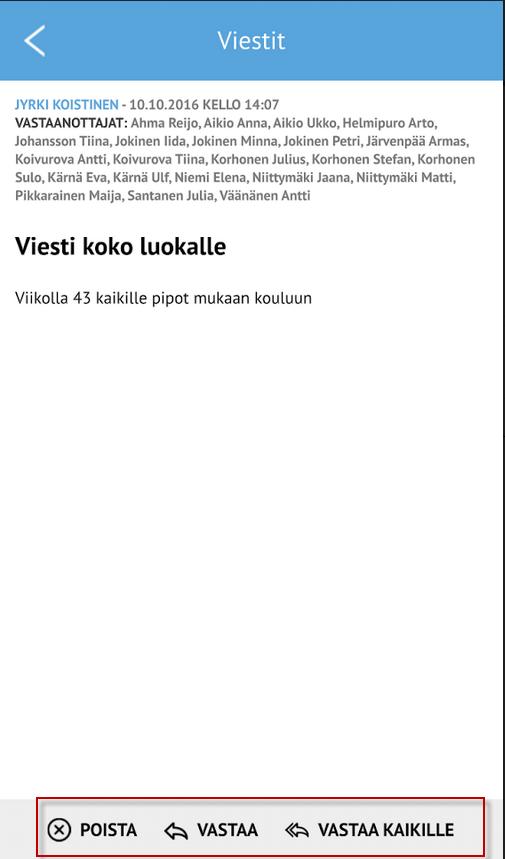 Viestit

JYRKI KOISTINEN - 10.10.2016 KELLO 14:07
VASTAANOTTAJAT: Ahma Reijo, Aikio Anna, Aikio Ukko, Helmipuro Arto, Johansson Tiina, Jokinen Iida, Jokinen Minna, Jokinen Petri, Järvenpää Armas, Koivurova Antti, Koivurova Tiina, Korhonen Julius, Korhonen Stefan, Korhonen Sulo, Kärnä Eva, Kärnä Ulf, Niemi Elena, Niittymäki Jaana, Niittymäki Matti, Pikkarainen Maija, Santanen Julia, Väänänen Antti

Viesti koko luokalle

Viikolla 43 kaikille pipot mukaan kouluun

POISTA VASTAA VASTAA KAIKILLE